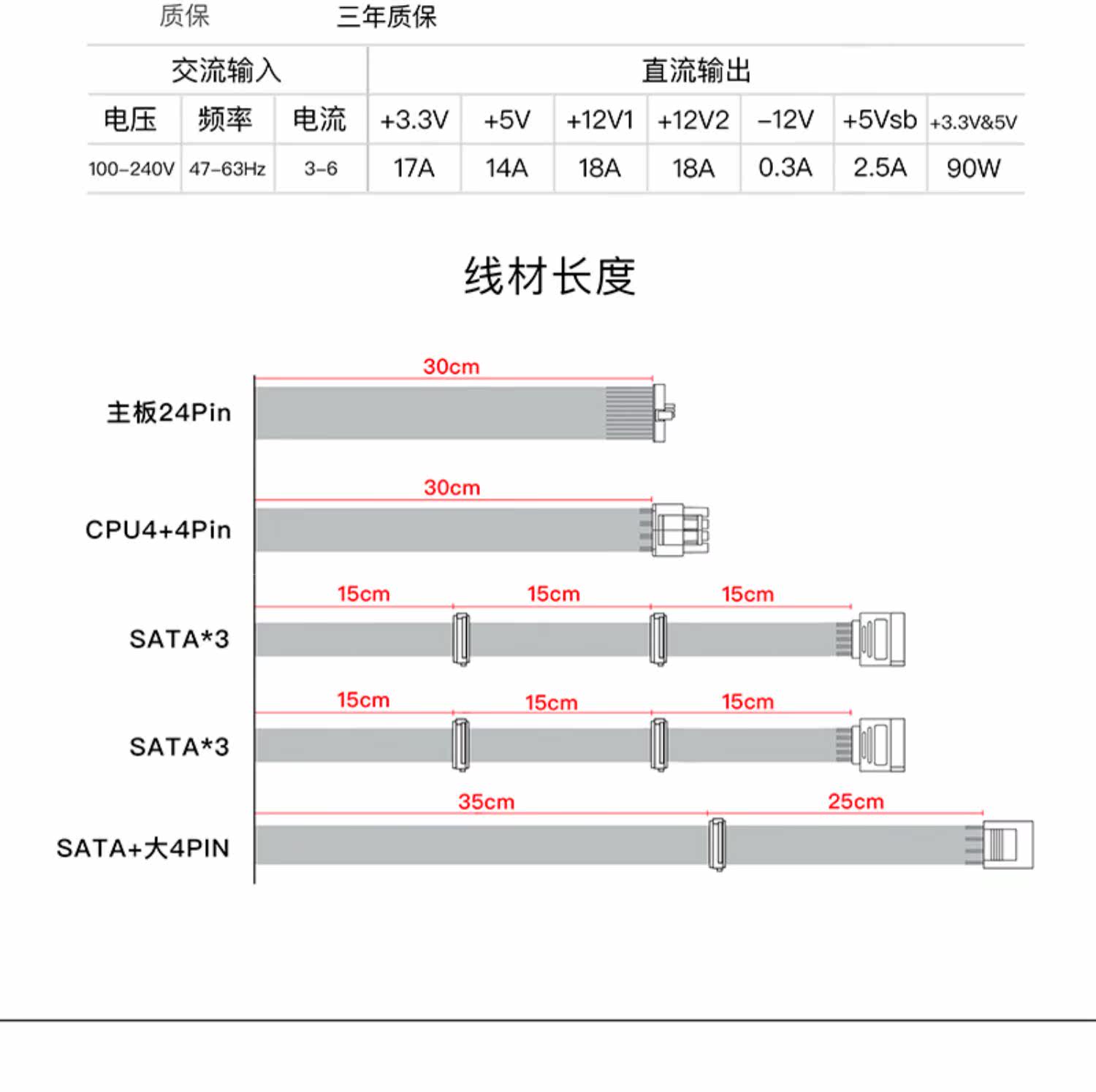 质保 三年质保

| 交流输入 | | | 直流输出 | | | | | | |
|---|---|---|---|---|---|---|---|---|---|
| 电压 | 频率 | 电流 | +3.3V | +5V | +12V1 | +12V2 | -12V | +5Vsb | +3.3V&5V |
| 100-240V | 47-63Hz | 3-6 | 17A | 14A | 18A | 18A | 0.3A | 2.5A | 90W |

线材长度

主板24Pin 30cm

CPU4+4Pin 30cm

SATA*3 15cm 15cm 15cm

SATA*3 15cm 15cm 15cm

SATA+大4PIN 35cm 25cm